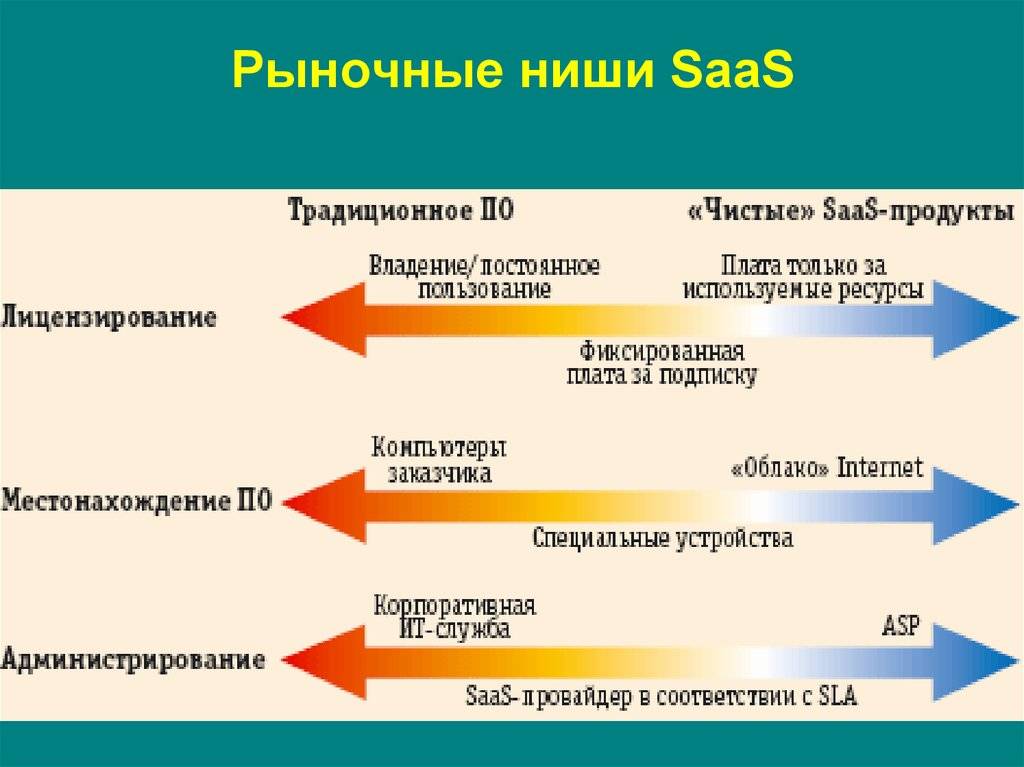 Рыночные ниши SaaS

Традиционное ПО

«Чистые» SaaS-продукты

Лицензирование

Владение/постоянное пользование

Плата только за используемые ресурсы

Фиксированная плата за подписку

Местонахождение ПО

Компьютеры заказчика

«Облако» Internet

Специальные устройства

Администрирование

Корпоративная ИТ-служба

ASP

SaaS-провайдер в соответствии с SLA